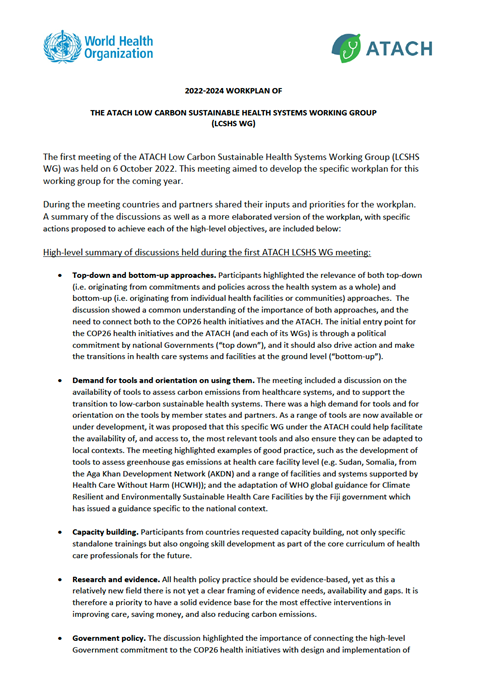 World Health Organization

ATACH

2022-2024 WORKPLAN OF

THE ATACH LOW CARBON SUSTAINABLE HEALTH SYSTEMS WORKING GROUP (LCSHS WG)

The first meeting of the ATACH Low Carbon Sustainable Health Systems Working Group (LCSHS WG) was held on 6 October 2022. This meeting aimed to develop the specific workplan for this working group for the coming year.

During the meeting countries and partners shared their inputs and priorities for the workplan. A summary of the discussions as well as a more elaborated version of the workplan, with specific actions proposed to achieve each of the high-level objectives, are included below:

High-level summary of discussions held during the first ATACH LCSHS WG meeting:

• Top-down and bottom-up approaches. Participants highlighted the relevance of both top-down (i.e. originating from commitments and policies across the health system as a whole) and bottom-up (i.e. originating from individual health facilities or communities) approaches. The discussion showed a common understanding of the importance of both approaches, and the need to connect both to the COP26 health initiatives and the ATACH. The initial entry point for the COP26 health initiatives and the ATACH (and each of its WGs) is through a political commitment by national Governments ("top down"), and it should also drive action and make the transitions in health care systems and facilities at the ground level ("bottom-up").

• Demand for tools and orientation on using them. The meeting included a discussion on the availability of tools to assess carbon emissions from healthcare systems, and to support the transition to low-carbon sustainable health systems. There was a high demand for tools and for orientation on the tools by member states and partners. As a range of tools are now available or under development, it was proposed that this specific WG under the ATACH could help facilitate the availability of, and access to, the most relevant tools and also ensure they can be adapted to local contexts. The meeting highlighted examples of good practice, such as the development of tools to assess greenhouse gas emissions at health care facility level (e.g. Sudan, Somalia, from the Aga Khan Development Network (AKDN) and a range of facilities and systems supported by Health Care Without Harm (HCWH)); and the adaptation of WHO global guidance for Climate Resilient and Environmentally Sustainable Health Care Facilities by the Fiji government which has issued a guidance specific to the national context.

• Capacity building. Participants from countries requested capacity building, not only specific standalone trainings but also ongoing skill development as part of the core curriculum of health care professionals for the future.

• Research and evidence. All health policy practice should be evidence-based, yet as this a relatively new field there is not yet a clear framing of evidence needs, availability and gaps. It is therefore a priority to have a solid evidence base for the most effective interventions in improving care, saving money, and also reducing carbon emissions.

• Government policy. The discussion highlighted the importance of connecting the high-level Government commitment to the COP26 health initiatives with design and implementation of